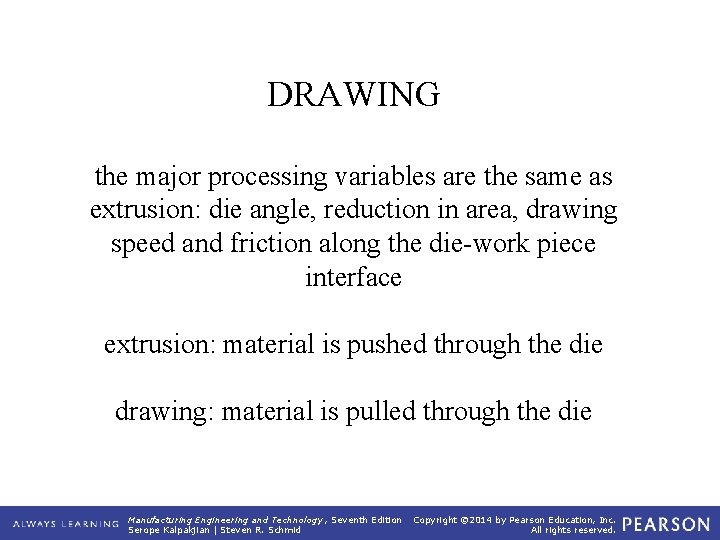 DRAWING

the major processing variables are the same as extrusion: die angle, reduction in area, drawing speed and friction along the die-work piece interface

extrusion: material is pushed through the die

drawing: material is pulled through the die

ALWAYS LEARNING

Manufacturing Engineering and Technology, Seventh Edition
Serope Kalpakjian | Steven R. Schmid

Copyright ©2014 by Pearson Education, Inc.
All rights reserved.

PEARSON